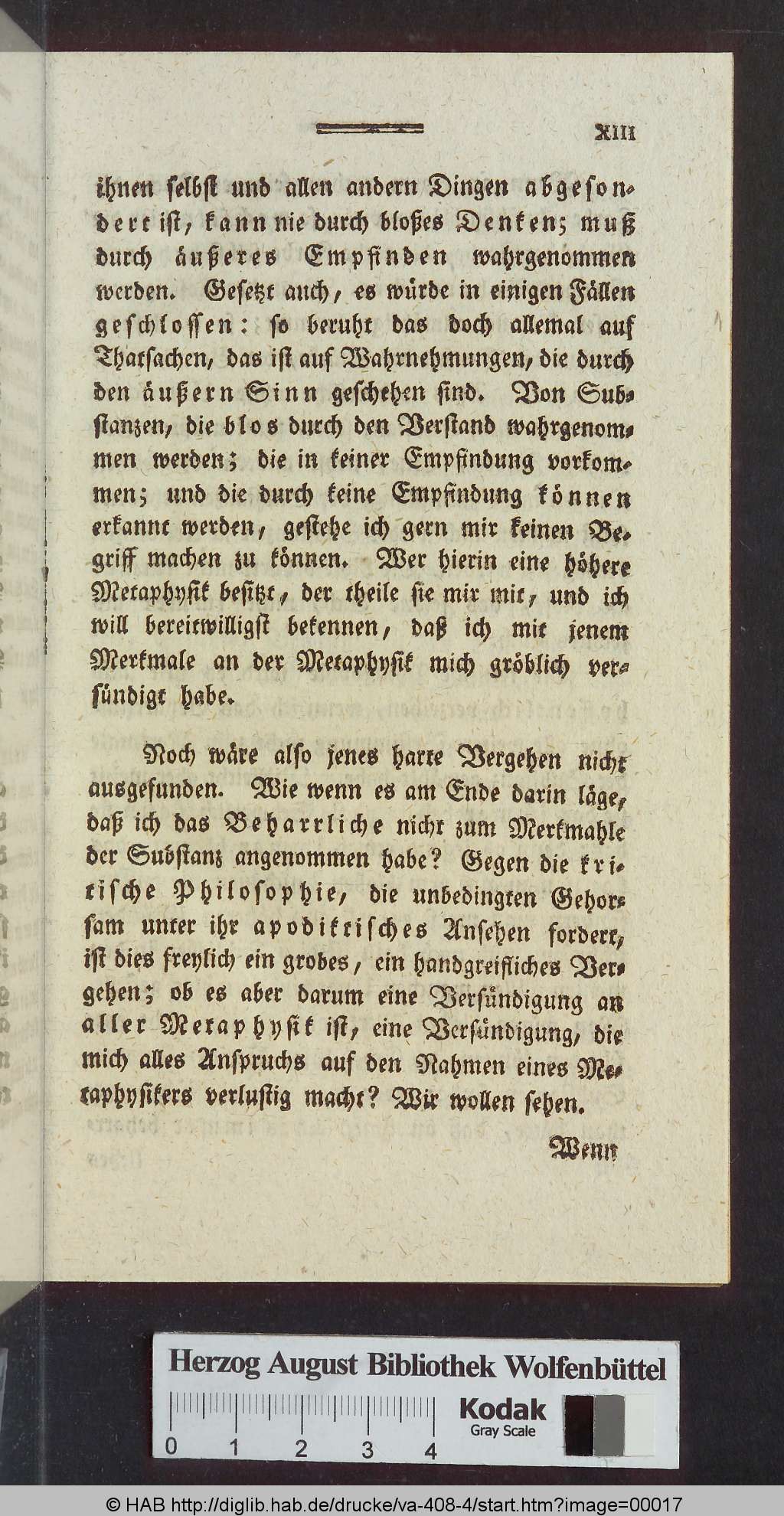 XIII

ihnen selbst und allen andern Dingen abgesondert ist, kann nie durch bloßes Denken; muß durch äußeres Empfinden wahrgenommen werden. Gesetzt auch, es würde in einigen Fällen geschlossen: so beruht das doch allemal auf Thatsachen, das ist auf Wahrnehmungen, die durch den äußern Sinn geschehen sind. Von Substanzen, die blos durch den Verstand wahrgenommen werden; die in keiner Empfindung vorkommen; und die durch keine Empfindung können erkannt werden, gestehe ich gern mir keinen Begriff machen zu können. Wer hierin eine höhere Metaphysik besitzt, der theile sie mir mit, und ich will bereitwilligst bekennen, daß ich mit jenem Merkmale an der Metaphysik mich gröblich versündigt habe.

Noch wäre also jenes harte Vergehen nicht ausgefunden. Wie wenn es am Ende darin läge, daß ich das Beharrliche nicht zum Merkmahle der Substanz angenommen habe? Gegen die kritische Philosophie, die unbedingten Gehorsam unter ihr apodiktisches Ansehen fordert, ist dies freylich ein grobes, ein handgreifliches Vergehen; ob es aber darum eine Versündigung an aller Metaphysik ist, eine Versündigung, die mich alles Anspruchs auf den Nahmen eines Metaphysikers verlustig macht? Wir wollen sehen.

Wenn

Herzog August Bibliothek Wolfenbüttel

0 1 2 3 4

Kodak
Gray Scale

© HAB http://diglib.hab.de/drucke/va-408-4/start.htm?image=00017